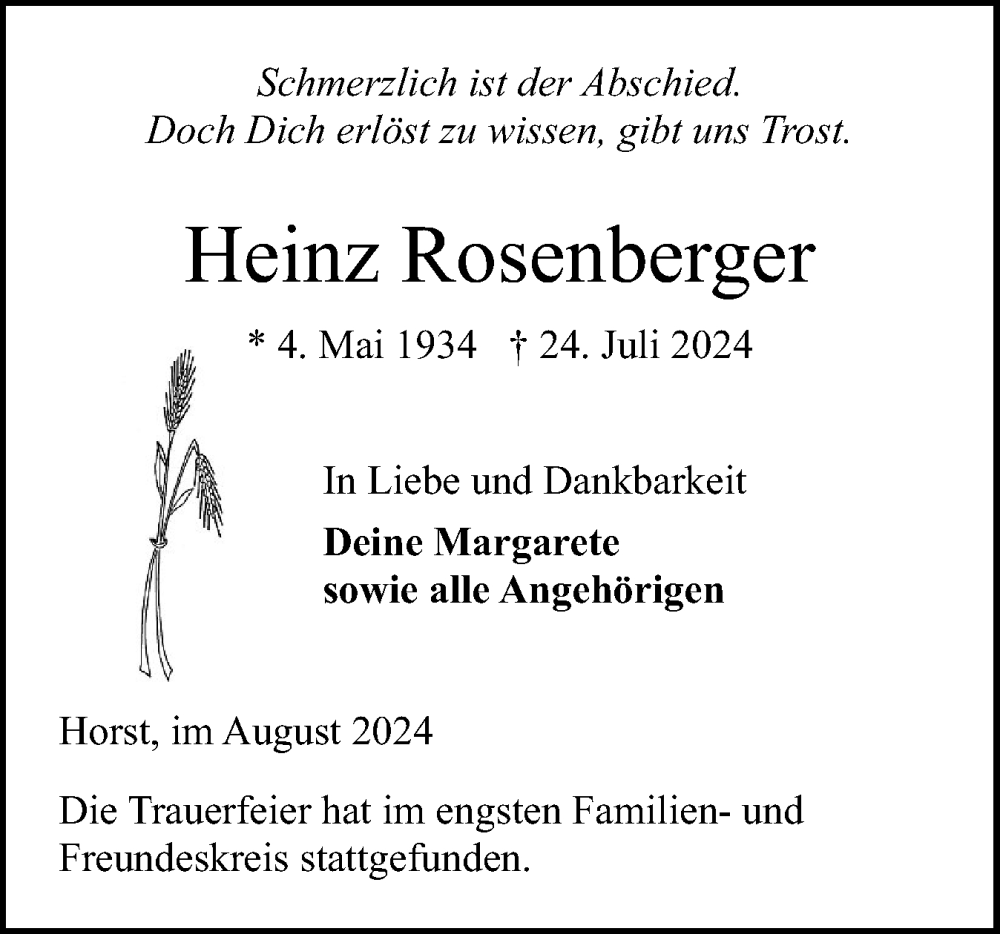 Schmerzlich ist der Abschied.
Doch Dich erlöst zu wissen, gibt uns Trost.

Heinz Rosenberger

* 4. Mai 1934 † 24. Juli 2024

In Liebe und Dankbarkeit

Deine Margarete
sowie alle Angehörigen

Horst, im August 2024

Die Trauerfeier hat im engsten Familien- und Freundeskreis stattgefunden.